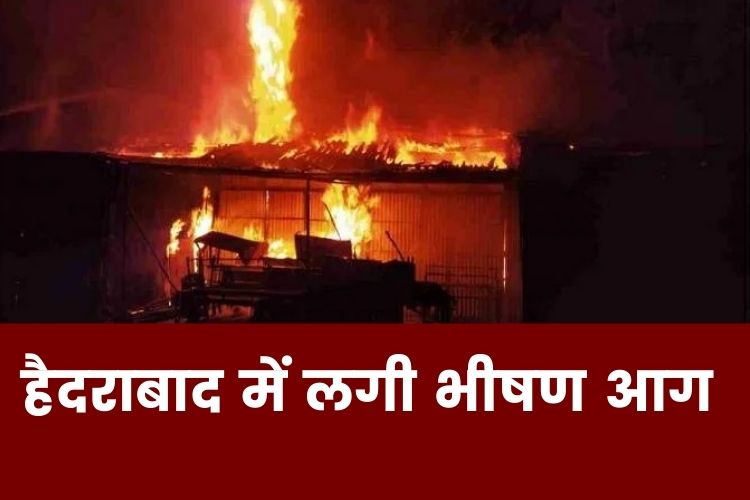 हैदराबाद में लगी भीषण आग